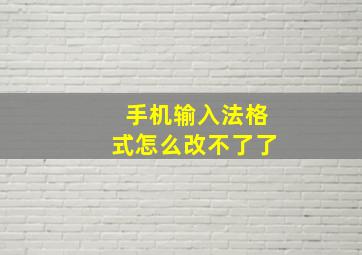 手机输入法格式怎么改不了了